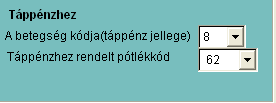 Táppénzhez

A betegség kódja(táppénz jellege) 8

Táppénzhez rendelt pótlékkód 62